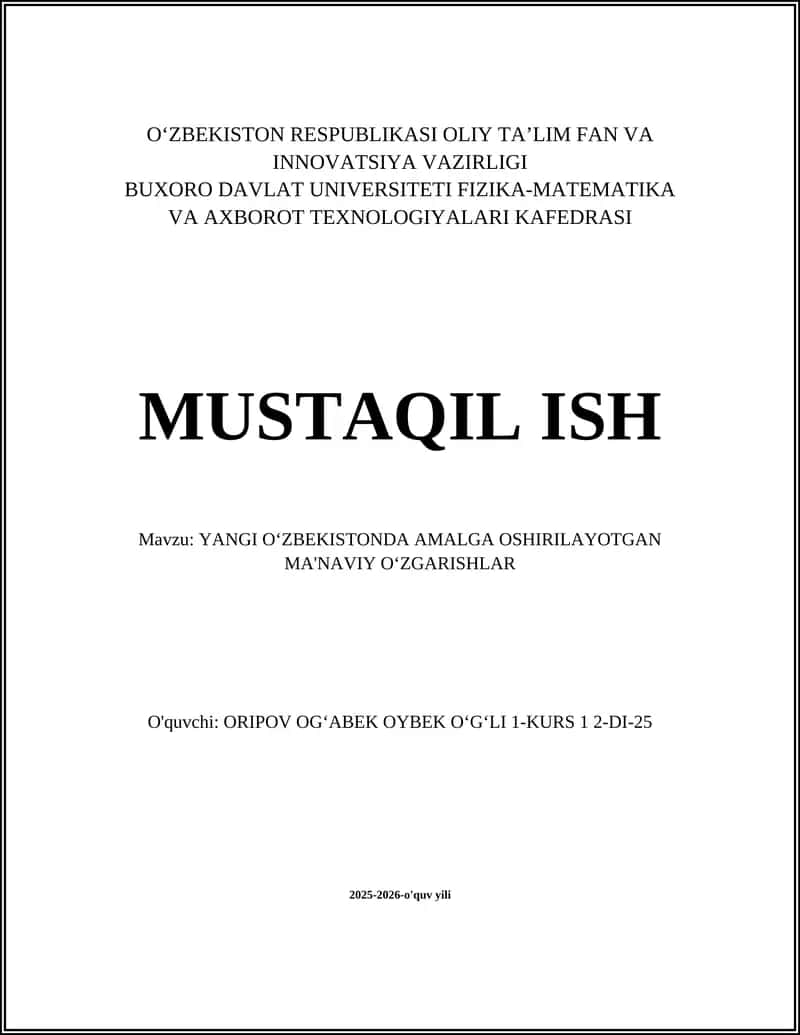 O‘ZBEKISTON RESPUBLIKASI OLIY TA’LIM FAN VA INNOVATSIYA VAZIRLIGI
BUXORO DAVLAT UNIVERSITETI FIZIKA-MATEMATIKA VA AXBOROT TEXNOLOGIYALARI KAFEDRASI

MUSTAQIL ISH

Mavzu: YANGI O‘ZBEKISTONDA AMALGA OSHIRILAYOTGAN MA'NAVIY O‘ZGARISHLAR

O'quvchi: ORIPOV OG‘ABEK OYBEK O‘G‘LI 1-KURS 1 2-DI-25

2025-2026-o'quv yili